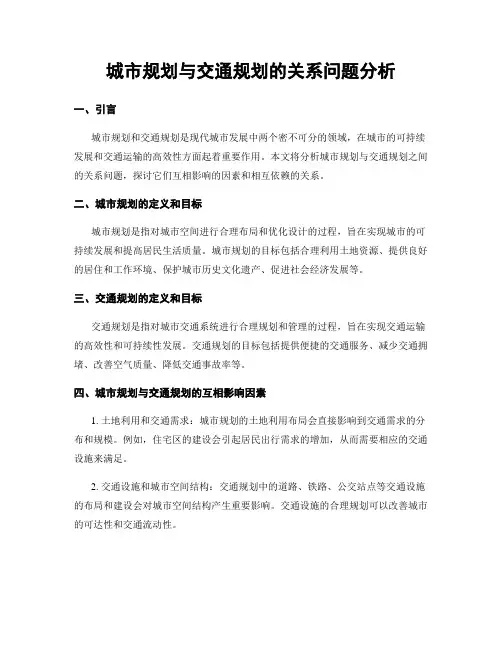 城市规划与交通规划的关系问题分析

一、引言

城市规划和交通规划是现代城市发展中两个密不可分的领域，在城市的可持续发展和交通运输的高效性方面起着重要作用。本文将分析城市规划与交通规划之间的关系问题，探讨它们互相影响的因素和相互依赖的关系。

二、城市规划的定义和目标

城市规划是指对城市空间进行合理布局和优化设计的过程，旨在实现城市的可持续发展和提高居民生活质量。城市规划的目标包括合理利用土地资源、提供良好的居住和工作环境、保护城市历史文化遗产、促进社会经济发展等。

三、交通规划的定义和目标

交通规划是指对城市交通系统进行合理规划和管理的过程，旨在实现交通运输的高效性和可持续性发展。交通规划的目标包括提供便捷的交通服务、减少交通拥堵、改善空气质量、降低交通事故率等。

四、城市规划与交通规划的互相影响因素

1. 土地利用和交通需求：城市规划的土地利用布局会直接影响到交通需求的分布和规模。例如，住宅区的建设会引起居民出行需求的增加，从而需要相应的交通设施来满足。

2. 交通设施和城市空间结构：交通规划中的道路、铁路、公交站点等交通设施的布局和建设会对城市空间结构产生重要影响。交通设施的合理规划可以改善城市的可达性和交通流动性。